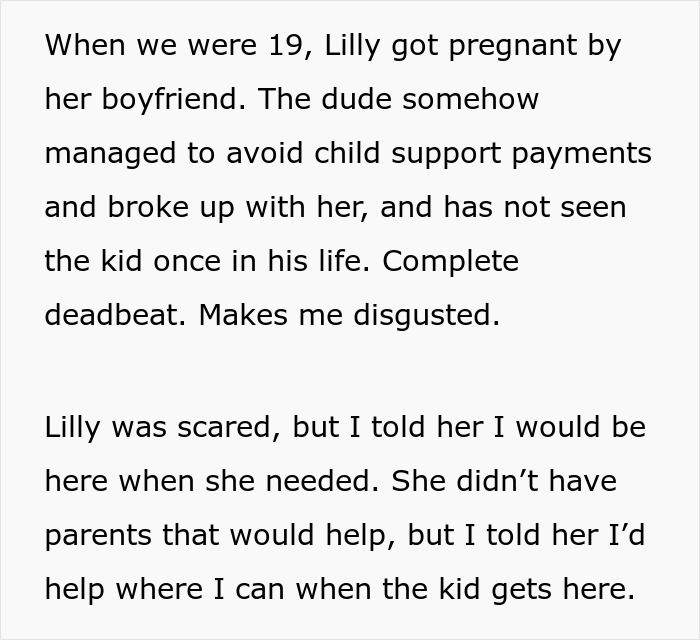 When we were 19, Lilly got pregnant by her boyfriend. The dude somehow managed to avoid child support payments and broke up with her, and has not seen the kid once in his life. Complete deadbeat. Makes me disgusted.

Lilly was scared, but I told her I would be here when she needed. She didn’t have parents that would help, but I told her I’d help where I can when the kid gets here.